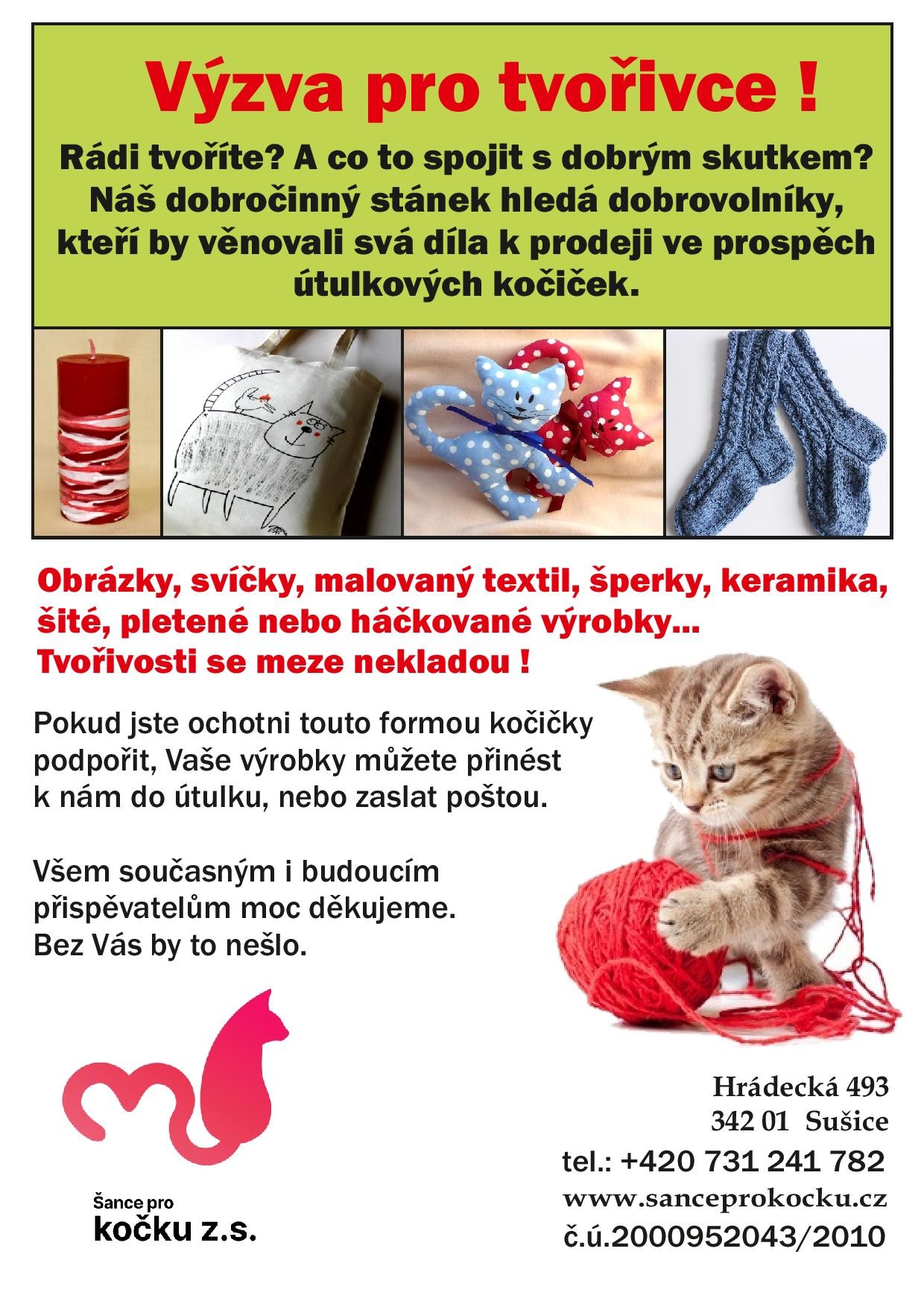 Výzva pro tvořivce !

Rádi tvoříte? A co to spojit s dobrým skutkem? Náš dobročinný stánek hledá dobrovolníky, kteří by věnovali svá díla k prodeji ve prospěch útulkových kočiček.

Obrázky, svíčky, malovaný textil, šperky, keramika, šité, pletené nebo háčkované výrobky... Tvořivosti se meze nekladou !

Pokud jste ochotni touto formou kočičky podpořit, Vaše výrobky můžete přinést k nám do útulku, nebo zaslat poštou.

Všem současným i budoucím přispěvatelům moc děkujeme. Bez Vás by to nešlo.

Šance pro kočku z.s.

Hrádecká 493
342 01 Sušice
tel.: +420 731 241 782
www.sanceprokocku.cz
č.ú.2000952043/2010